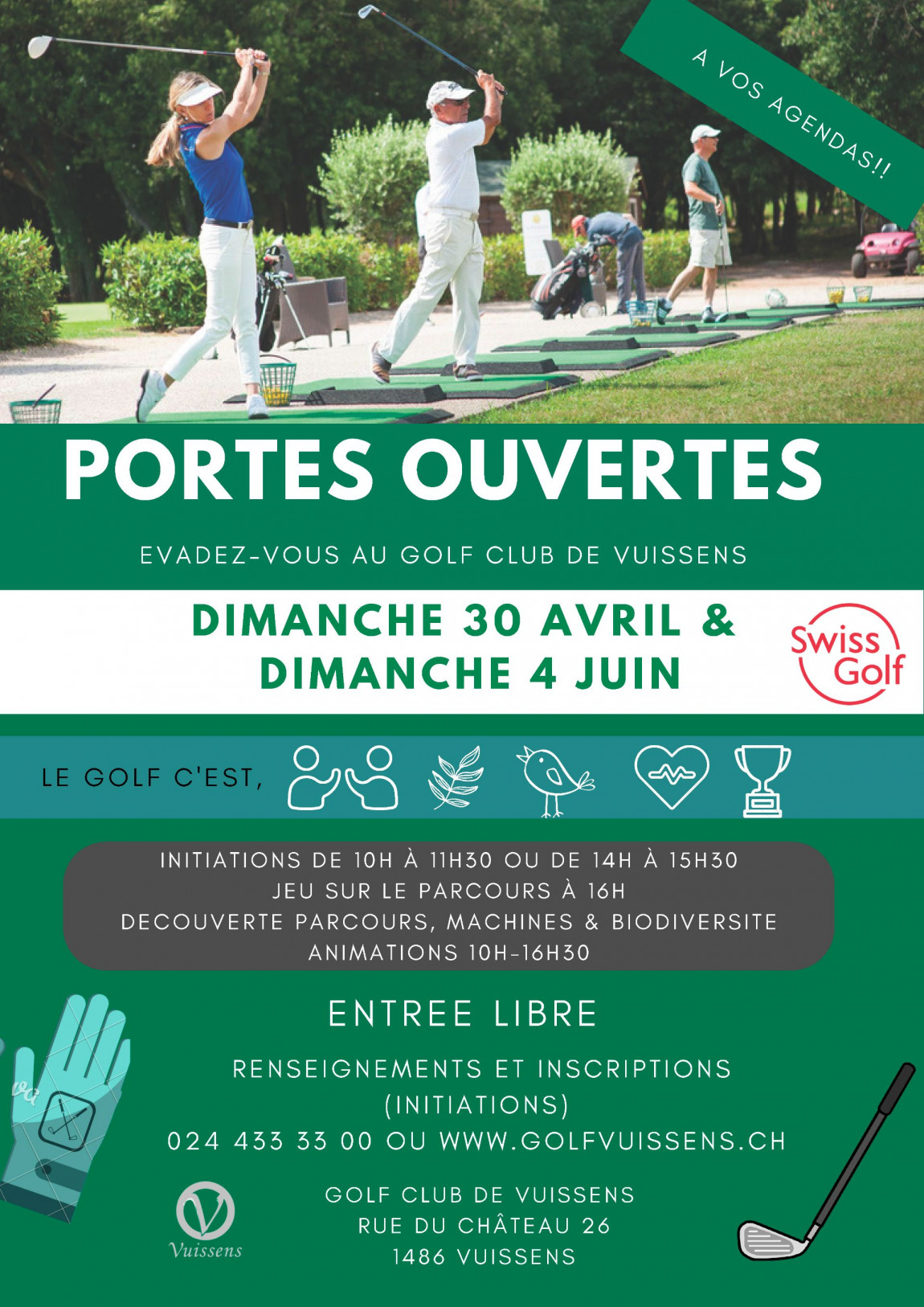 A VOS AGENDAS!!

PORTES OUVERTES

EVADEZ-VOUS AU GOLF CLUB DE VUISSENS

DIMANCHE 30 AVRIL &
DIMANCHE 4 JUIN

Swiss Golf

LE GOLF C'EST,

INITIATIONS DE 10H À 11H30 OU DE 14H À 15H30
JEU SUR LE PARCOURS À 16H
DECOUVERTE PARCOURS, MACHINES & BIODIVERSITE
ANIMATIONS 10H-16H30

ENTREE LIBRE

RENSEIGNEMENTS ET INSCRIPTIONS
(INITIATIONS)
024 433 33 00 OU WWW.GOLFVUISSENS.CH

Vuissens

GOLF CLUB DE VUISSENS
RUE DU CHÂTEAU 26
1486 VUISSENS